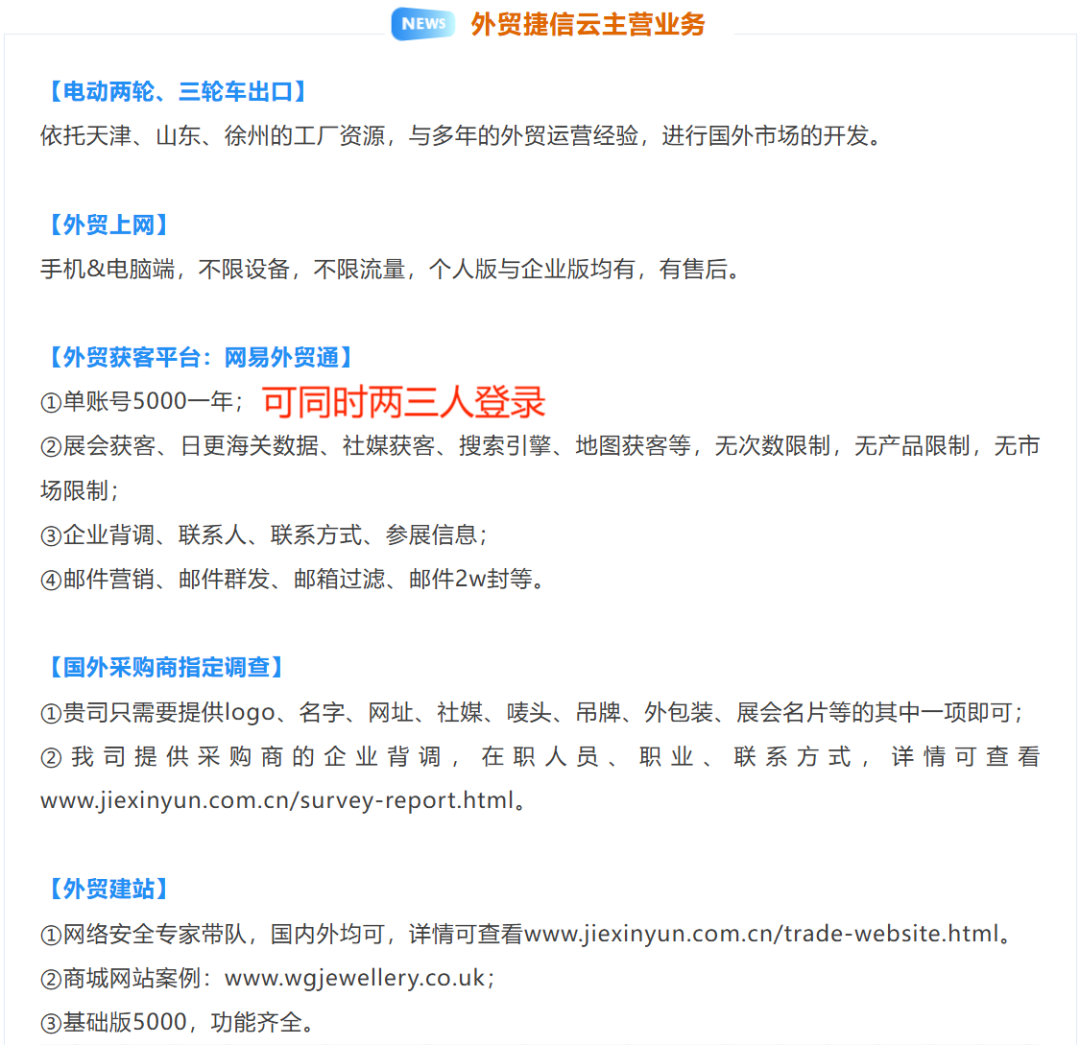 NEWS 外贸捷信云主营业务

【电动两轮、三轮车出口】
依托天津、山东、徐州的工厂资源，与多年的外贸运营经验，进行国外市场的开发。

【外贸上网】
手机&电脑端，不限设备，不限流量，个人版与企业版均有，有售后。

【外贸获客平台：网易外贸通】
①单账号5000一年；可同时两三人登录
②展会获客、日更海关数据、社媒获客、搜索引擎、地图获客等，无次数限制，无产品限制，无市场限制；
③企业背调、联系人、联系方式、参展信息；
④邮件营销、邮件群发、邮箱过滤、邮件2w封等。

【国外采购商指定调查】
①贵司只需要提供logo、名字、网址、社媒、唛头、吊牌、外包装、展会名片等的其中一项即可；
②我司提供采购商的企业背调，在职人员、职业、联系方式，详情可查看www.jiexinyun.com.cn/survey-report.html。

【外贸建站】
①网络安全专家带队，国内外均可，详情可查看www.jiexinyun.com.cn/trade-website.html。
②商城网站案例：www.wgjewellery.co.uk；
③基础版5000，功能齐全。